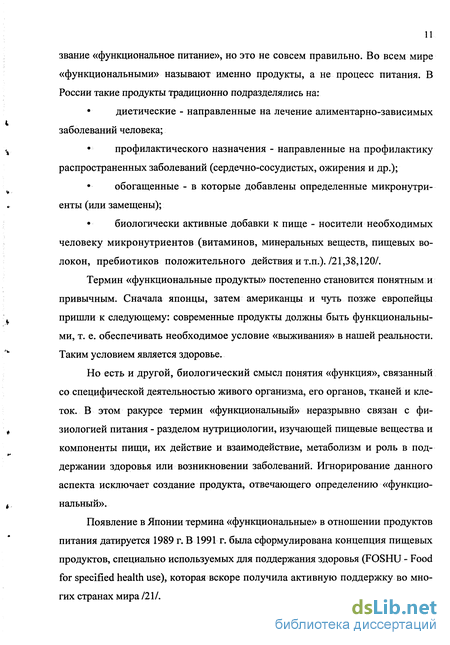 11

звание «функциональное питание», но это не совсем правильно. Во всем мире «функциональными» называют именно продукты, а не процесс питания. В России такие продукты традиционно подразделялись на:

• диетические - направленные на лечение алиментарно-зависимых заболеваний человека;

• профилактического назначения - направленные на профилактику распространенных заболеваний (сердечно-сосудистых, ожирения и др.);

• обогащенные - в которые добавлены определенные микронутриенты (или замещены);

• биологически активные добавки к пище - носители необходимых человеку микронутриентов (витаминов, минеральных веществ, пищевых волокон, пребиотиков положительного действия и т.п.). /21,38,120/.

Термин «функциональные продукты» постепенно становится понятным и привычным. Сначала японцы, затем американцы и чуть позже европейцы пришли к следующему: современные продукты должны быть функциональными, т. е. обеспечивать необходимое условие «выживания» в нашей реальности. Таким условием является здоровье.

Но есть и другой, биологический смысл понятия «функция», связанный со специфической деятельностью живого организма, его органов, тканей и клеток. В этом ракурсе термин «функциональный» неразрывно связан с физиологией питания - разделом нутрициологии, изучающей пищевые вещества и компоненты пищи, их действие и взаимодействие, метаболизм и роль в поддержании здоровья или возникновении заболеваний. Игнорирование данного аспекта исключает создание продукта, отвечающего определению «функциональный».

Появление в Японии термина «функциональные» в отношении продуктов питания датируется 1989 г. В 1991 г. была сформулирована концепция пищевых продуктов, специально используемых для поддержания здоровья (FOSHU - Food for specified health use), которая вскоре получила активную поддержку во многих странах мира /21/.

dsLib.net
библиотека диссертаций